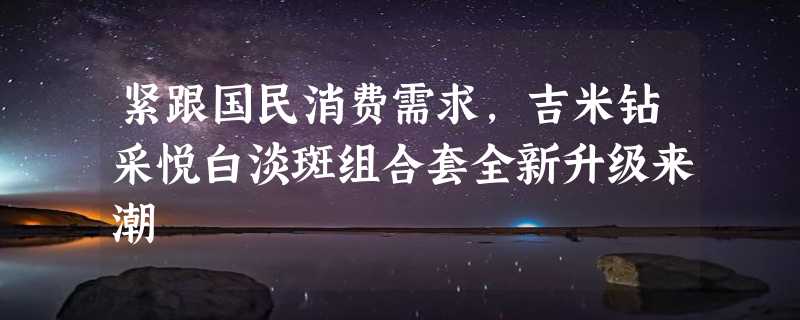 紧跟国民消费需求，吉米钻采悦白淡斑组合套全新升级来潮